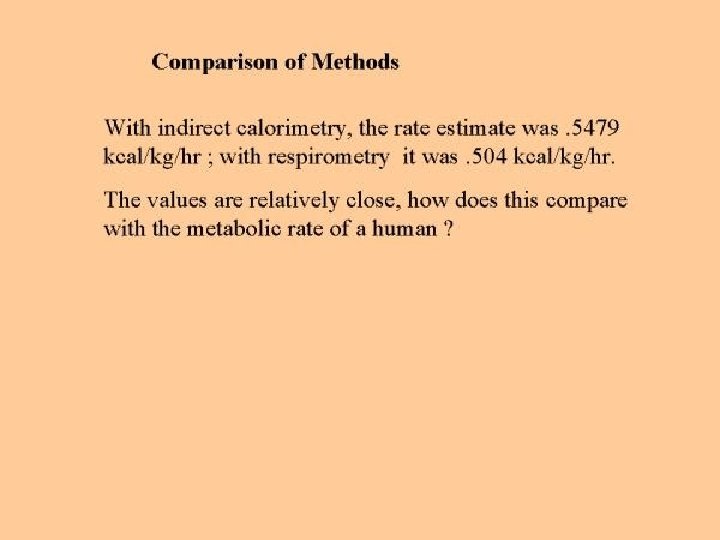 Comparison of Methods

With indirect calorimetry, the rate estimate was .5479 kcal/kg/hr ; with respirometry it was .504 kcal/kg/hr.

The values are relatively close, how does this compare with the metabolic rate of a human ?